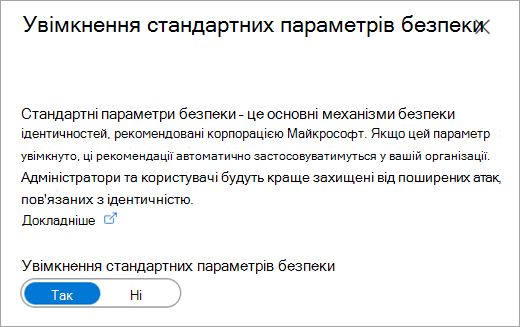 Увімкнення стандартних параметрів безпеки

Стандартні параметри безпеки - це основні механізми безпеки ідентичностей, рекомендовані корпорацією Майкрософт. Якщо цей параметр увімкнуто, ці рекомендації автоматично застосовуватимуться у вашій організації. Адміністратори та користувачі будуть краще захищені від поширених атак, пов'язаних з ідентичністю.
Докладніше

Увімкнення стандартних параметрів безпеки

Так Ні